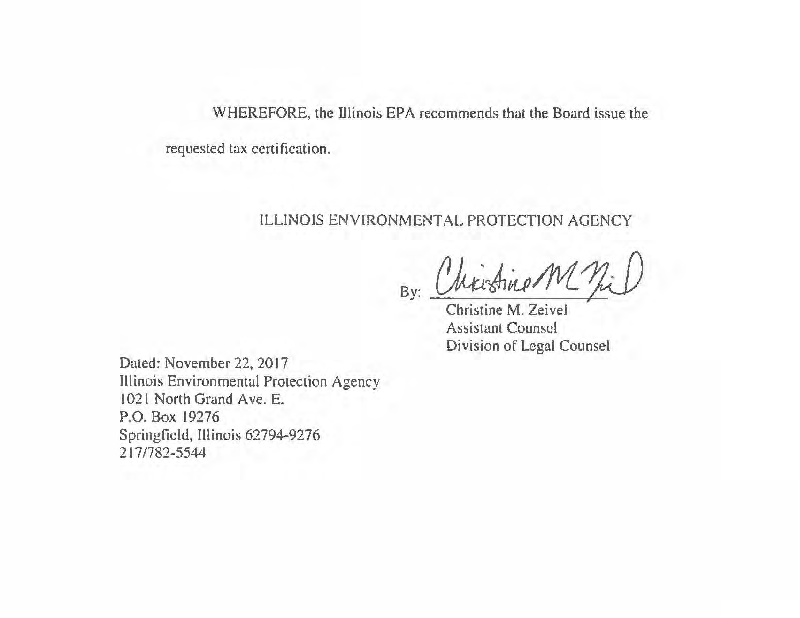 WHEREFORE, the Illinois EPA recommends that the Board issue the requested tax certification.

ILLINOIS ENVIRONMENTAL PROTECTION AGENCY

By: Christine M Zeivel

Christine M. Zeivel
Assistant Counsel
Division of Legal Counsel

Dated: November 22, 2017
Illinois Environmental Protection Agency
1021 North Grand Ave. E.
P.O. Box 19276
Springfield, Illinois 62794-9276
217/782-5544